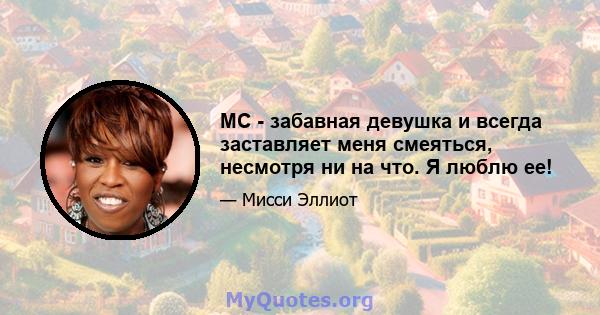 MC - забавная девушка и всегда заставляет меня смеяться, несмотря ни на что. Я люблю ее!

— Мисси Эллиот

MyQuotes.org